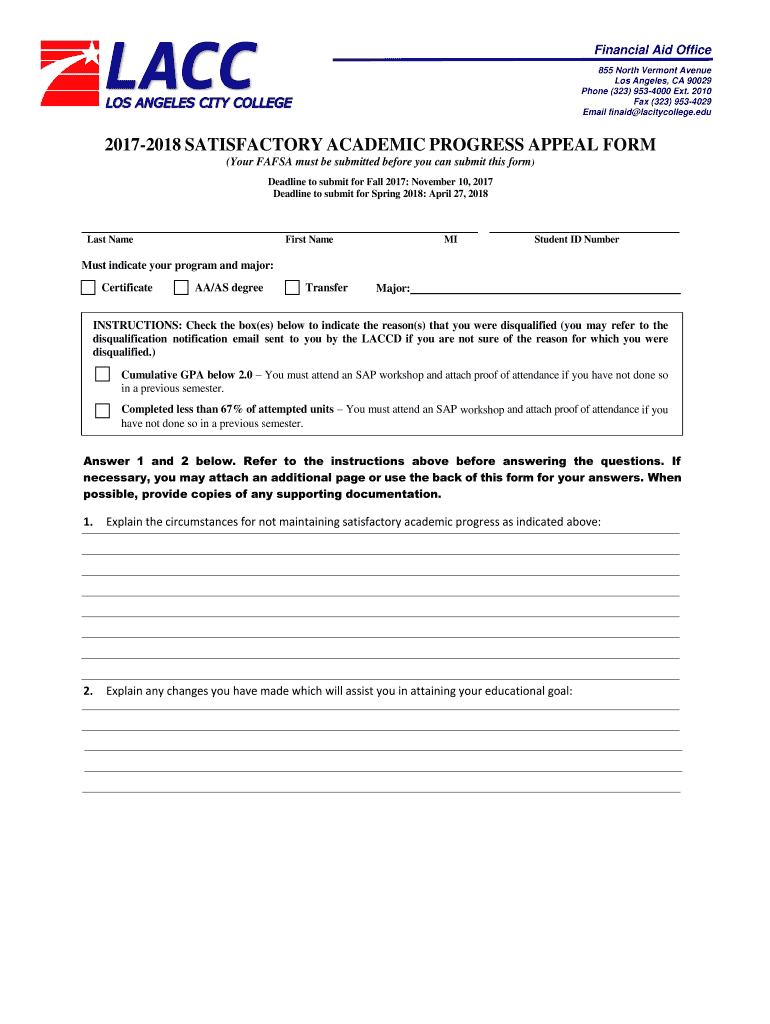 LACC
LOS ANGELES CITY COLLEGE

Financial Aid Office
855 North Vermont Avenue
Los Angeles, CA 90029
Phone (323) 953-4000 Ext. 2010
Fax (323) 953-4029
Email finaid@lacitycollege.edu

2017-2018 SATISFACTORY ACADEMIC PROGRESS APPEAL FORM

(Your FAFSA must be submitted before you can submit this form)

Deadline to submit for Fall 2017: November 10, 2017
Deadline to submit for Spring 2018: April 27, 2018

Last Name First Name MI Student ID Number

Must indicate your program and major:

Certificate AA/AS degree Transfer Major:

INSTRUCTIONS: Check the box(es) below to indicate the reason(s) that you were disqualified (you may refer to the disqualification notification email sent to you by the LACCD if you are not sure of the reason for which you were disqualified.)

Cumulative GPA below 2.0 – You must attend an SAP workshop and attach proof of attendance if you have not done so in a previous semester.

Completed less than 67% of attempted units – You must attend an SAP workshop and attach proof of attendance if you have not done so in a previous semester.

Answer 1 and 2 below. Refer to the instructions above before answering the questions. If necessary, you may attach an additional page or use the back of this form for your answers. When possible, provide copies of any supporting documentation.

1. Explain the circumstances for not maintaining satisfactory academic progress as indicated above:

2. Explain any changes you have made which will assist you in attaining your educational goal: